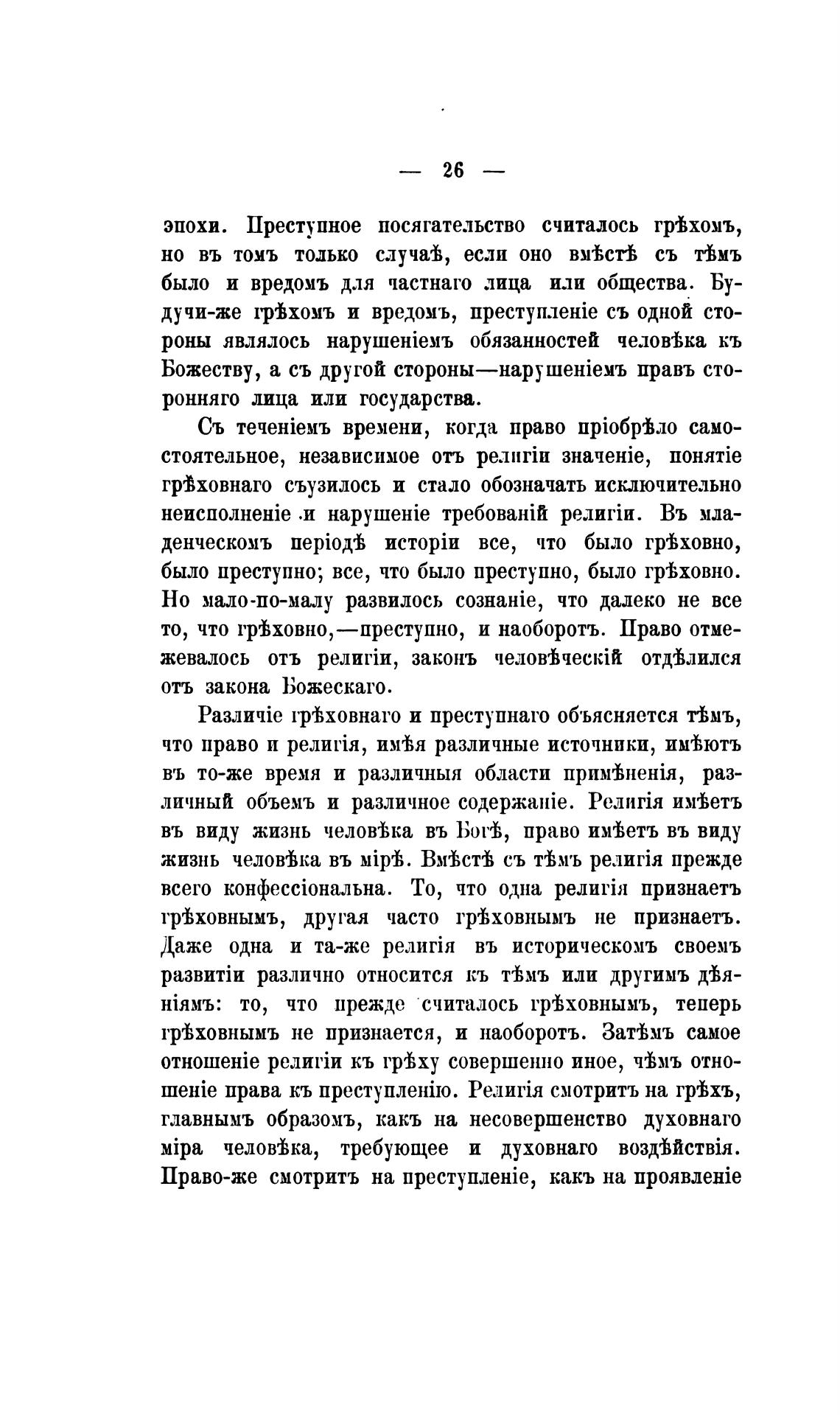 — 26 —

эпохи. Преступное посягательство считалось грѣхомъ, но въ томъ только случаѣ, если оно вмѣстѣ съ тѣмъ было и вредомъ для частнаго лица или общества. Будучи-же грѣхомъ и вредомъ, преступленіе съ одной стороны являлось нарушеніемъ обязанностей человѣка къ Божеству, а съ другой стороны—нарушеніемъ правъ сторонняго лица или государства.

Съ теченіемъ времени, когда право пріобрѣло самостоятельное, независимое отъ религіи значеніе, понятіе грѣховнаго съузилось и стало обозначать исключительно неисполненіе и нарушеніе требованій религіи. Въ младенческомъ періодѣ исторіи все, что было грѣховно, было преступно; все, что было преступно, было грѣховно. Но мало-по-малу развилось сознаніе, что далеко не все то, что грѣховно,—преступно, и наоборотъ. Право отмежевалось отъ религіи, законъ человѣческій отдѣлился отъ закона Божескаго.

Различіе грѣховнаго и преступнаго объясняется тѣмъ, что право и религія, имѣя различные источники, имѣютъ въ то-же время и различныя области примѣненія, различный объемъ и различное содержаніе. Религія имѣетъ въ виду жизнь человѣка въ Богѣ, право имѣетъ въ виду жизнь человѣка въ мірѣ. Вмѣстѣ съ тѣмъ религія прежде всего конфессіональна. То, что одна религія признаетъ грѣховнымъ, другая часто грѣховнымъ не признаетъ. Даже одна и та-же религія въ историческомъ своемъ развитіи различно относится къ тѣмъ или другимъ дѣяніямъ: то, что прежде считалось грѣховнымъ, теперь грѣховнымъ не признается, и наоборотъ. Затѣмъ самое отношеніе религіи къ грѣху совершенно иное, чѣмъ отношеніе права къ преступленію. Религія смотритъ на грѣхъ, главнымъ образомъ, какъ на несовершенство духовнаго міра человѣка, требующее и духовнаго воздѣйствія. Право-же смотритъ на преступленіе, какъ на проявленіе